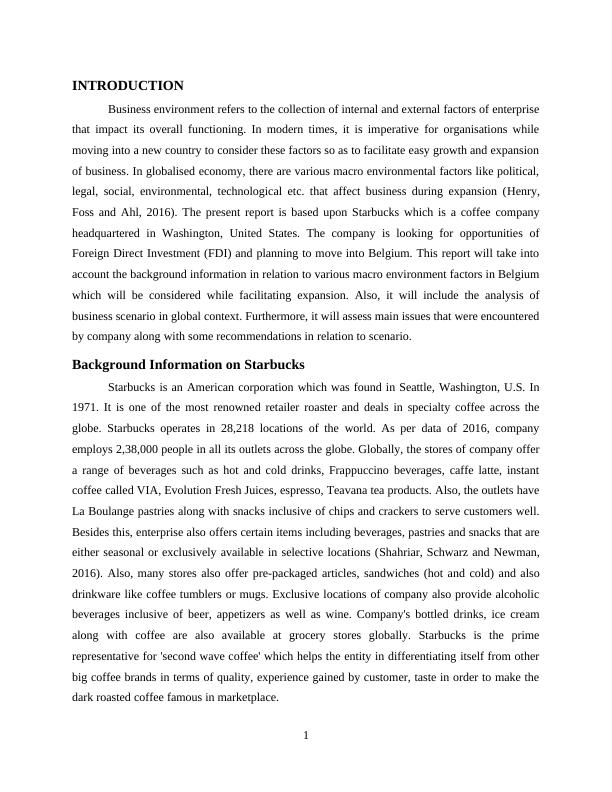 INTRODUCTION

Business environment refers to the collection of internal and external factors of enterprise that impact its overall functioning. In modern times, it is imperative for organisations while moving into a new country to consider these factors so as to facilitate easy growth and expansion of business. In globalised economy, there are various macro environmental factors like political, legal, social, environmental, technological etc. that affect business during expansion (Henry, Foss and Ahl, 2016). The present report is based upon Starbucks which is a coffee company headquartered in Washington, United States. The company is looking for opportunities of Foreign Direct Investment (FDI) and planning to move into Belgium. This report will take into account the background information in relation to various macro environment factors in Belgium which will be considered while facilitating expansion. Also, it will include the analysis of business scenario in global context. Furthermore, it will assess main issues that were encountered by company along with some recommendations in relation to scenario.

Background Information on Starbucks

Starbucks is an American corporation which was found in Seattle, Washington, U.S. In 1971. It is one of the most renowned retailer roaster and deals in specialty coffee across the globe. Starbucks operates in 28,218 locations of the world. As per data of 2016, company employs 2,38,000 people in all its outlets across the globe. Globally, the stores of company offer a range of beverages such as hot and cold drinks, Frappuccino beverages, caffe latte, instant coffee called VIA, Evolution Fresh Juices, espresso, Teavana tea products. Also, the outlets have La Boulange pastries along with snacks inclusive of chips and crackers to serve customers well. Besides this, enterprise also offers certain items including beverages, pastries and snacks that are either seasonal or exclusively available in selective locations (Shahriar, Schwarz and Newman, 2016). Also, many stores also offer pre-packaged articles, sandwiches (hot and cold) and also drinkware like coffee tumblers or mugs. Exclusive locations of company also provide alcoholic beverages inclusive of beer, appetizers as well as wine. Company's bottled drinks, ice cream along with coffee are also available at grocery stores globally. Starbucks is the prime representative for 'second wave coffee' which helps the entity in differentiating itself from other big coffee brands in terms of quality, experience gained by customer, taste in order to make the dark roasted coffee famous in marketplace.

1